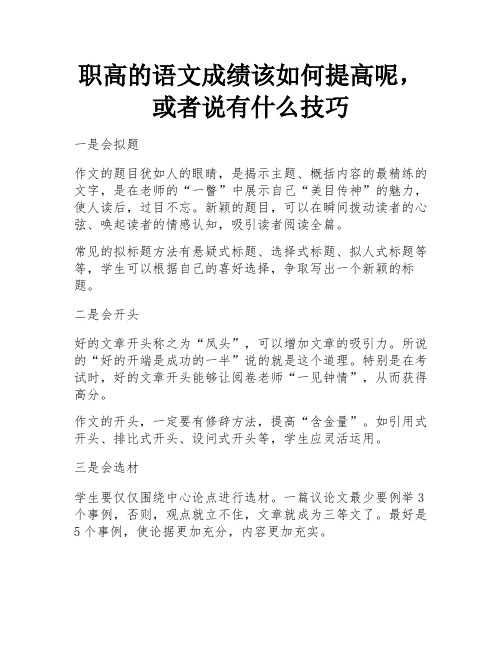 职高的语文成绩该如何提高呢，或者说有什么技巧

一是会拟题

作文的题目犹如人的眼睛，是揭示主题、概括内容的最精练的文字，是在老师的“一瞥”中展示自己“美目传神”的魅力，使人读后，过目不忘。新颖的题目，可以在瞬间拨动读者的心弦、唤起读者的情感认知，吸引读者阅读全篇。

常见的拟标题方法有悬疑式标题、选择式标题、拟人式标题等等，学生可以根据自己的喜好选择，争取写出一个新颖的标题。

二是会开头

好的文章开头称之为“凤头”，可以增加文章的吸引力。所说的“好的开端是成功的一半”说的就是这个道理。特别是在考试时，好的文章开头能够让阅卷老师“一见钟情”，从而获得高分。

作文的开头，一定要有修辞方法，提高“含金量”。如引用式开头、排比式开头、设问式开头等，学生应灵活运用。

三是会选材

学生要仅仅围绕中心论点进行选材。一篇议论文最少要例举3个事例，否则，观点就立不住，文章就成为三等文了。最好是5个事例，使论据更加充分，内容更加充实。